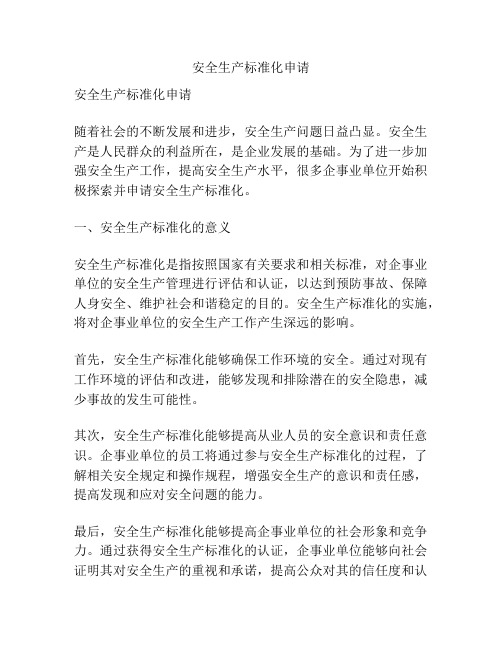 安全生产标准化申请

安全生产标准化申请

随着社会的不断发展和进步，安全生产问题日益凸显。安全生产是人民群众的利益所在，是企业发展的基础。为了进一步加强安全生产工作，提高安全生产水平，很多企事业单位开始积极探索并申请安全生产标准化。

一、安全生产标准化的意义

安全生产标准化是指按照国家有关要求和相关标准，对企事业单位的安全生产管理进行评估和认证，以达到预防事故、保障人身安全、维护社会和谐稳定的目的。安全生产标准化的实施，将对企事业单位的安全生产工作产生深远的影响。

首先，安全生产标准化能够确保工作环境的安全。通过对现有工作环境的评估和改进，能够发现和排除潜在的安全隐患，减少事故的发生可能性。

其次，安全生产标准化能够提高从业人员的安全意识和责任意识。企事业单位的员工将通过参与安全生产标准化的过程，了解相关安全规定和操作规程，增强安全生产的意识和责任感，提高发现和应对安全问题的能力。

最后，安全生产标准化能够提高企事业单位的社会形象和竞争力。通过获得安全生产标准化的认证，企事业单位能够向社会证明其对安全生产的重视和承诺，提高公众对其的信任度和认